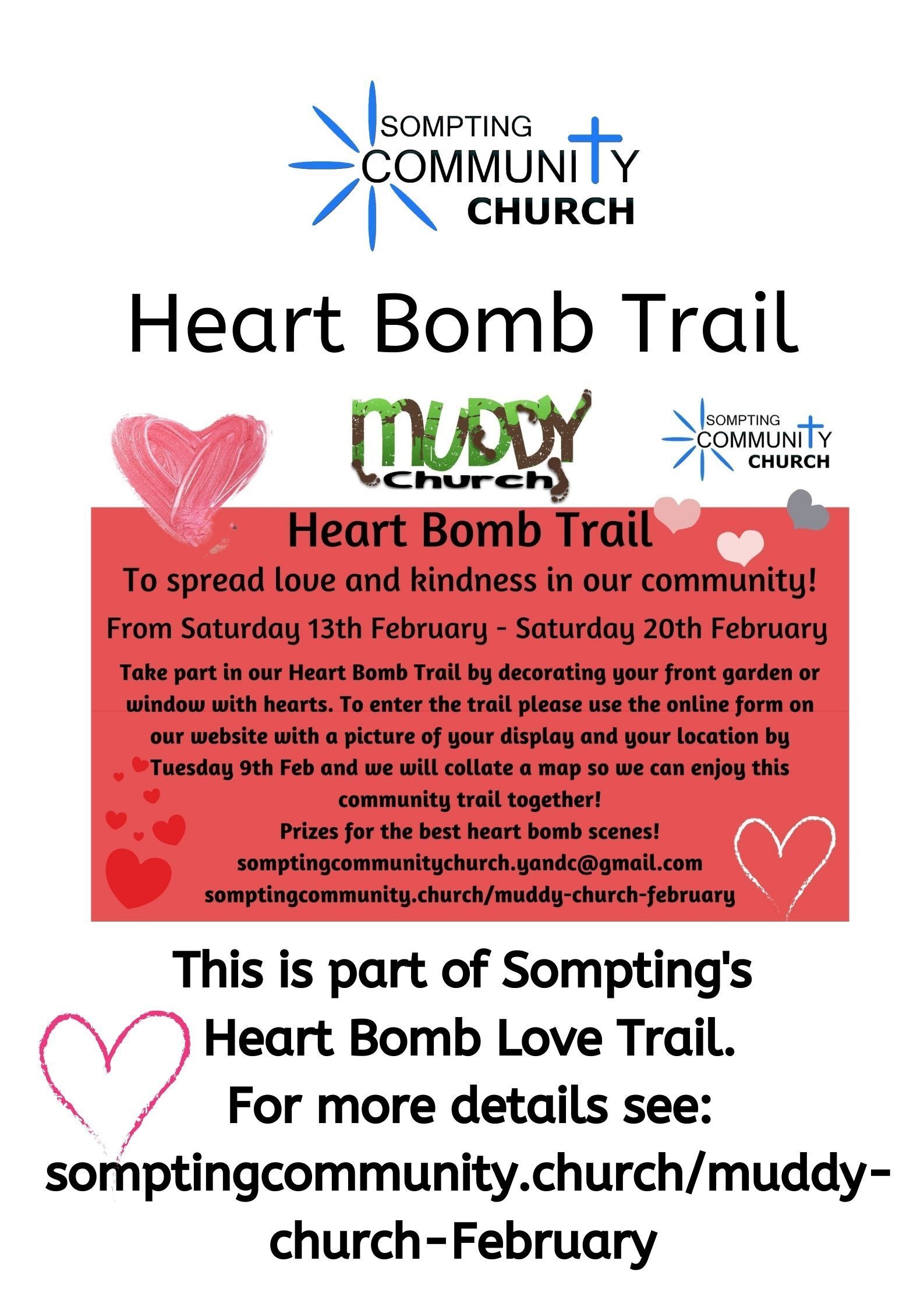 SOMPTING
COMMUNITY
CHURCH

Heart Bomb Trail

MUDDY
Church

SOMPTING
COMMUNITY
CHURCH

Heart Bomb Trail

To spread love and kindness in our community!

From Saturday 13th February - Saturday 20th February

Take part in our Heart Bomb Trail by decorating your front garden or window with hearts. To enter the trail please use the online form on our website with a picture of your display and your location by Tuesday 9th Feb and we will collate a map so we can enjoy this community trail together!
Prizes for the best heart bomb scenes!
somptingcommunitychurch.yandc@gmail.com
somptingcommunity.church/muddy-church-february

This is part of Sompting's Heart Bomb Love Trail.
For more details see:
somptingcommunity.church/muddy-church-February